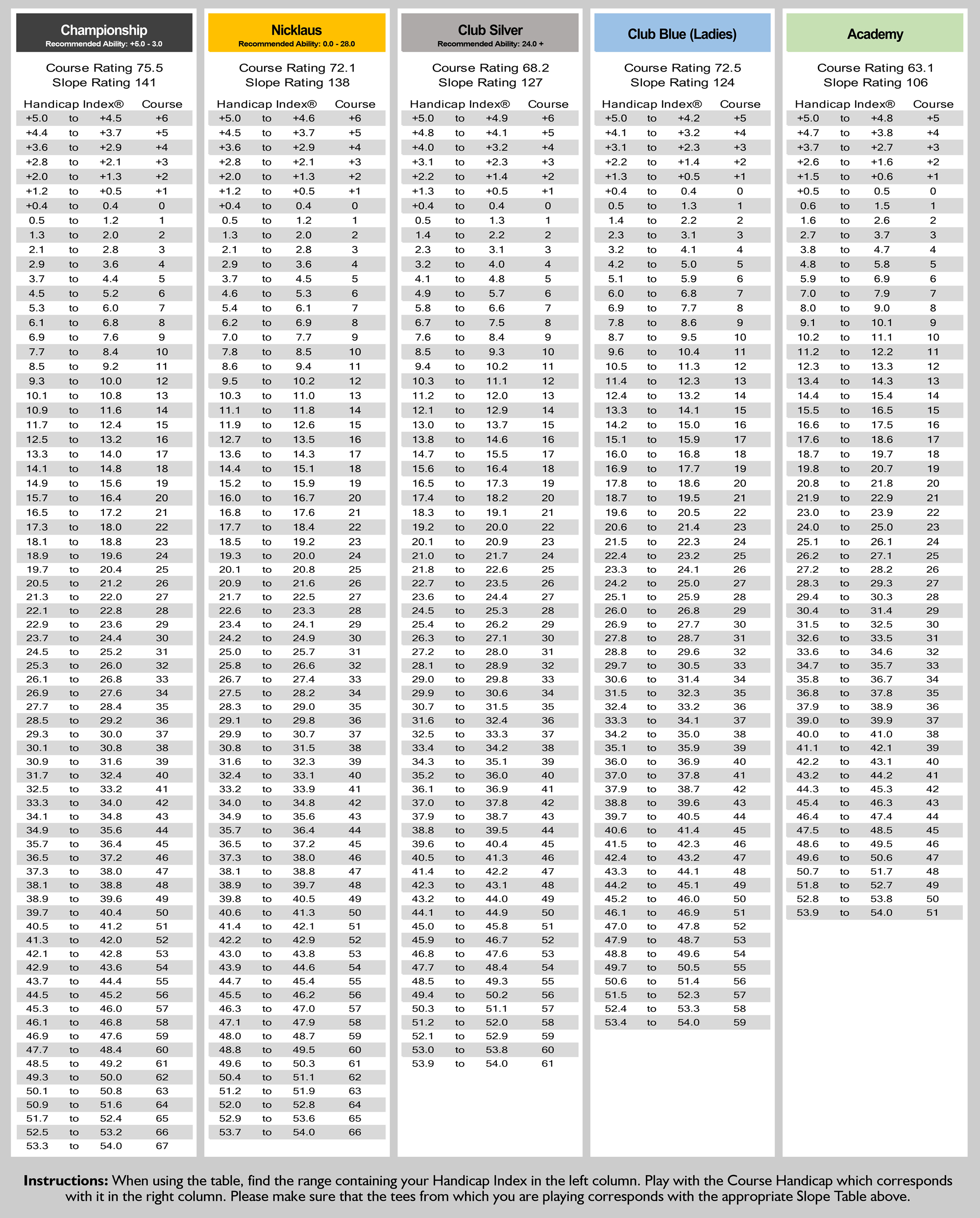 Championship
Recommended Ability: +5.0 - 3.0

Course Rating 75.5
Slope Rating 141

| Handicap Index® | | | Course |
|---|---|---|---|
| +5.0 | to | +4.5 | +6 |
| +4.4 | to | +3.7 | +5 |
| +3.6 | to | +2.9 | +4 |
| +2.8 | to | +2.1 | +3 |
| +2.0 | to | +1.3 | +2 |
| +1.2 | to | +0.5 | +1 |
| +0.4 | to | 0.4 | 0 |
| 0.5 | to | 1.2 | 1 |
| 1.3 | to | 2.0 | 2 |
| 2.1 | to | 2.8 | 3 |
| 2.9 | to | 3.6 | 4 |
| 3.7 | to | 4.4 | 5 |
| 4.5 | to | 5.2 | 6 |
| 5.3 | to | 6.0 | 7 |
| 6.1 | to | 6.8 | 8 |
| 6.9 | to | 7.6 | 9 |
| 7.7 | to | 8.4 | 10 |
| 8.5 | to | 9.2 | 11 |
| 9.3 | to | 10.0 | 12 |
| 10.1 | to | 10.8 | 13 |
| 10.9 | to | 11.6 | 14 |
| 11.7 | to | 12.4 | 15 |
| 12.5 | to | 13.2 | 16 |
| 13.3 | to | 14.0 | 17 |
| 14.1 | to | 14.8 | 18 |
| 14.9 | to | 15.6 | 19 |
| 15.7 | to | 16.4 | 20 |
| 16.5 | to | 17.2 | 21 |
| 17.3 | to | 18.0 | 22 |
| 18.1 | to | 18.8 | 23 |
| 18.9 | to | 19.6 | 24 |
| 19.7 | to | 20.4 | 25 |
| 20.5 | to | 21.2 | 26 |
| 21.3 | to | 22.0 | 27 |
| 22.1 | to | 22.8 | 28 |
| 22.9 | to | 23.6 | 29 |
| 23.7 | to | 24.4 | 30 |
| 24.5 | to | 25.2 | 31 |
| 25.3 | to | 26.0 | 32 |
| 26.1 | to | 26.8 | 33 |
| 26.9 | to | 27.6 | 34 |
| 27.7 | to | 28.4 | 35 |
| 28.5 | to | 29.2 | 36 |
| 29.3 | to | 30.0 | 37 |
| 30.1 | to | 30.8 | 38 |
| 30.9 | to | 31.6 | 39 |
| 31.7 | to | 32.4 | 40 |
| 32.5 | to | 33.2 | 41 |
| 33.3 | to | 34.0 | 42 |
| 34.1 | to | 34.8 | 43 |
| 34.9 | to | 35.6 | 44 |
| 35.7 | to | 36.4 | 45 |
| 36.5 | to | 37.2 | 46 |
| 37.3 | to | 38.0 | 47 |
| 38.1 | to | 38.8 | 48 |
| 38.9 | to | 39.6 | 49 |
| 39.7 | to | 40.4 | 50 |
| 40.5 | to | 41.2 | 51 |
| 41.3 | to | 42.0 | 52 |
| 42.1 | to | 42.8 | 53 |
| 42.9 | to | 43.6 | 54 |
| 43.7 | to | 44.4 | 55 |
| 44.5 | to | 45.2 | 56 |
| 45.3 | to | 46.0 | 57 |
| 46.1 | to | 46.8 | 58 |
| 46.9 | to | 47.6 | 59 |
| 47.7 | to | 48.4 | 60 |
| 48.5 | to | 49.2 | 61 |
| 49.3 | to | 50.0 | 62 |
| 50.1 | to | 50.8 | 63 |
| 50.9 | to | 51.6 | 64 |
| 51.7 | to | 52.4 | 65 |
| 52.5 | to | 53.2 | 66 |
| 53.3 | to | 54.0 | 67 |

Nicklaus
Recommended Ability: 0.0 - 28.0

Course Rating 72.1
Slope Rating 138

| Handicap Index® | | | Course |
|---|---|---|---|
| +5.0 | to | +4.6 | +6 |
| +4.5 | to | +3.7 | +5 |
| +3.6 | to | +2.9 | +4 |
| +2.8 | to | +2.1 | +3 |
| +2.0 | to | +1.3 | +2 |
| +1.2 | to | +0.5 | +1 |
| +0.4 | to | 0.4 | 0 |
| 0.5 | to | 1.2 | 1 |
| 1.3 | to | 2.0 | 2 |
| 2.1 | to | 2.8 | 3 |
| 2.9 | to | 3.6 | 4 |
| 3.7 | to | 4.5 | 5 |
| 4.6 | to | 5.3 | 6 |
| 5.4 | to | 6.1 | 7 |
| 6.2 | to | 6.9 | 8 |
| 7.0 | to | 7.7 | 9 |
| 7.8 | to | 8.5 | 10 |
| 8.6 | to | 9.4 | 11 |
| 9.5 | to | 10.2 | 12 |
| 10.3 | to | 11.0 | 13 |
| 11.1 | to | 11.8 | 14 |
| 11.9 | to | 12.6 | 15 |
| 12.7 | to | 13.5 | 16 |
| 13.6 | to | 14.3 | 17 |
| 14.4 | to | 15.1 | 18 |
| 15.2 | to | 15.9 | 19 |
| 16.0 | to | 16.7 | 20 |
| 16.8 | to | 17.6 | 21 |
| 17.7 | to | 18.4 | 22 |
| 18.5 | to | 19.2 | 23 |
| 19.3 | to | 20.0 | 24 |
| 20.1 | to | 20.8 | 25 |
| 20.9 | to | 21.6 | 26 |
| 21.7 | to | 22.5 | 27 |
| 22.6 | to | 23.3 | 28 |
| 23.4 | to | 24.1 | 29 |
| 24.2 | to | 24.9 | 30 |
| 25.0 | to | 25.7 | 31 |
| 25.8 | to | 26.6 | 32 |
| 26.7 | to | 27.4 | 33 |
| 27.5 | to | 28.2 | 34 |
| 28.3 | to | 29.0 | 35 |
| 29.1 | to | 29.8 | 36 |
| 29.9 | to | 30.7 | 37 |
| 30.8 | to | 31.5 | 38 |
| 31.6 | to | 32.3 | 39 |
| 32.4 | to | 33.1 | 40 |
| 33.2 | to | 33.9 | 41 |
| 34.0 | to | 34.8 | 42 |
| 34.9 | to | 35.6 | 43 |
| 35.7 | to | 36.4 | 44 |
| 36.5 | to | 37.2 | 45 |
| 37.3 | to | 38.0 | 46 |
| 38.1 | to | 38.8 | 47 |
| 38.9 | to | 39.7 | 48 |
| 39.8 | to | 40.5 | 49 |
| 40.6 | to | 41.3 | 50 |
| 41.4 | to | 42.1 | 51 |
| 42.2 | to | 42.9 | 52 |
| 43.0 | to | 43.8 | 53 |
| 43.9 | to | 44.6 | 54 |
| 44.7 | to | 45.4 | 55 |
| 45.5 | to | 46.2 | 56 |
| 46.3 | to | 47.0 | 57 |
| 47.1 | to | 47.9 | 58 |
| 48.0 | to | 48.7 | 59 |
| 48.8 | to | 49.5 | 60 |
| 49.6 | to | 50.3 | 61 |
| 50.4 | to | 51.1 | 62 |
| 51.2 | to | 51.9 | 63 |
| 52.0 | to | 52.8 | 64 |
| 52.9 | to | 53.6 | 65 |
| 53.7 | to | 54.0 | 66 |

Club Silver
Recommended Ability: 24.0 +

Course Rating 68.2
Slope Rating 127

| Handicap Index® | | | Course |
|---|---|---|---|
| +5.0 | to | +4.9 | +6 |
| +4.8 | to | +4.1 | +5 |
| +4.0 | to | +3.2 | +4 |
| +3.1 | to | +2.3 | +3 |
| +2.2 | to | +1.4 | +2 |
| +1.3 | to | +0.5 | +1 |
| +0.4 | to | 0.4 | 0 |
| 0.5 | to | 1.3 | 1 |
| 1.4 | to | 2.2 | 2 |
| 2.3 | to | 3.1 | 3 |
| 3.2 | to | 4.0 | 4 |
| 4.1 | to | 4.8 | 5 |
| 4.9 | to | 5.7 | 6 |
| 5.8 | to | 6.6 | 7 |
| 6.7 | to | 7.5 | 8 |
| 7.6 | to | 8.4 | 9 |
| 8.5 | to | 9.3 | 10 |
| 9.4 | to | 10.2 | 11 |
| 10.3 | to | 11.1 | 12 |
| 11.2 | to | 12.0 | 13 |
| 12.1 | to | 12.9 | 14 |
| 13.0 | to | 13.7 | 15 |
| 13.8 | to | 14.6 | 16 |
| 14.7 | to | 15.5 | 17 |
| 15.6 | to | 16.4 | 18 |
| 16.5 | to | 17.3 | 19 |
| 17.4 | to | 18.2 | 20 |
| 18.3 | to | 19.1 | 21 |
| 19.2 | to | 20.0 | 22 |
| 20.1 | to | 20.9 | 23 |
| 21.0 | to | 21.7 | 24 |
| 21.8 | to | 22.6 | 25 |
| 22.7 | to | 23.5 | 26 |
| 23.6 | to | 24.4 | 27 |
| 24.5 | to | 25.3 | 28 |
| 25.4 | to | 26.2 | 29 |
| 26.3 | to | 27.1 | 30 |
| 27.2 | to | 28.0 | 31 |
| 28.1 | to | 28.9 | 32 |
| 29.0 | to | 29.8 | 33 |
| 29.9 | to | 30.6 | 34 |
| 30.7 | to | 31.5 | 35 |
| 31.6 | to | 32.4 | 36 |
| 32.5 | to | 33.3 | 37 |
| 33.4 | to | 34.2 | 38 |
| 34.3 | to | 35.1 | 39 |
| 35.2 | to | 36.0 | 40 |
| 36.1 | to | 36.9 | 41 |
| 37.0 | to | 37.8 | 42 |
| 37.9 | to | 38.7 | 43 |
| 38.8 | to | 39.5 | 44 |
| 39.6 | to | 40.4 | 45 |
| 40.5 | to | 41.3 | 46 |
| 41.4 | to | 42.2 | 47 |
| 42.3 | to | 43.1 | 48 |
| 43.2 | to | 44.0 | 49 |
| 44.1 | to | 44.9 | 50 |
| 45.0 | to | 45.8 | 51 |
| 45.9 | to | 46.7 | 52 |
| 46.8 | to | 47.6 | 53 |
| 47.7 | to | 48.4 | 54 |
| 48.5 | to | 49.3 | 55 |
| 49.4 | to | 50.2 | 56 |
| 50.3 | to | 51.1 | 57 |
| 51.2 | to | 52.0 | 58 |
| 52.1 | to | 52.9 | 59 |
| 53.0 | to | 53.8 | 60 |
| 53.9 | to | 54.0 | 61 |

Club Blue (Ladies)

Course Rating 72.5
Slope Rating 124

| Handicap Index® | | | Course |
|---|---|---|---|
| +5.0 | to | +4.2 | +5 |
| +4.1 | to | +3.2 | +4 |
| +3.1 | to | +2.3 | +3 |
| +2.2 | to | +1.4 | +2 |
| +1.3 | to | +0.5 | +1 |
| +0.4 | to | 0.4 | 0 |
| 0.5 | to | 1.3 | 1 |
| 1.4 | to | 2.2 | 2 |
| 2.3 | to | 3.1 | 3 |
| 3.2 | to | 4.1 | 4 |
| 4.2 | to | 5.0 | 5 |
| 5.1 | to | 5.9 | 6 |
| 6.0 | to | 6.8 | 7 |
| 6.9 | to | 7.7 | 8 |
| 7.8 | to | 8.6 | 9 |
| 8.7 | to | 9.5 | 10 |
| 9.6 | to | 10.4 | 11 |
| 10.5 | to | 11.3 | 12 |
| 11.4 | to | 12.3 | 13 |
| 12.4 | to | 13.2 | 14 |
| 13.3 | to | 14.1 | 15 |
| 14.2 | to | 15.0 | 16 |
| 15.1 | to | 15.9 | 17 |
| 16.0 | to | 16.8 | 18 |
| 16.9 | to | 17.7 | 19 |
| 17.8 | to | 18.6 | 20 |
| 18.7 | to | 19.5 | 21 |
| 19.6 | to | 20.5 | 22 |
| 20.6 | to | 21.4 | 23 |
| 21.5 | to | 22.3 | 24 |
| 22.4 | to | 23.2 | 25 |
| 23.3 | to | 24.1 | 26 |
| 24.2 | to | 25.0 | 27 |
| 25.1 | to | 25.9 | 28 |
| 26.0 | to | 26.8 | 29 |
| 26.9 | to | 27.7 | 30 |
| 27.8 | to | 28.7 | 31 |
| 28.8 | to | 29.6 | 32 |
| 29.7 | to | 30.5 | 33 |
| 30.6 | to | 31.4 | 34 |
| 31.5 | to | 32.3 | 35 |
| 32.4 | to | 33.2 | 36 |
| 33.3 | to | 34.1 | 37 |
| 34.2 | to | 35.0 | 38 |
| 35.1 | to | 35.9 | 39 |
| 36.0 | to | 36.9 | 40 |
| 37.0 | to | 37.8 | 41 |
| 37.9 | to | 38.7 | 42 |
| 38.8 | to | 39.6 | 43 |
| 39.7 | to | 40.5 | 44 |
| 40.6 | to | 41.4 | 45 |
| 41.5 | to | 42.3 | 46 |
| 42.4 | to | 43.2 | 47 |
| 43.3 | to | 44.1 | 48 |
| 44.2 | to | 45.1 | 49 |
| 45.2 | to | 46.0 | 50 |
| 46.1 | to | 46.9 | 51 |
| 47.0 | to | 47.8 | 52 |
| 47.9 | to | 48.7 | 53 |
| 48.8 | to | 49.6 | 54 |
| 49.7 | to | 50.5 | 55 |
| 50.6 | to | 51.4 | 56 |
| 51.5 | to | 52.3 | 57 |
| 52.4 | to | 53.3 | 58 |
| 53.4 | to | 54.0 | 59 |

Academy

Course Rating 63.1
Slope Rating 106

| Handicap Index® | | | Course |
|---|---|---|---|
| +5.0 | to | +4.8 | +5 |
| +4.7 | to | +3.8 | +4 |
| +3.7 | to | +2.7 | +3 |
| +2.6 | to | +1.6 | +2 |
| +1.5 | to | +0.6 | +1 |
| +0.5 | to | 0.5 | 0 |
| 0.6 | to | 1.5 | 1 |
| 1.6 | to | 2.6 | 2 |
| 2.7 | to | 3.7 | 3 |
| 3.8 | to | 4.7 | 4 |
| 4.8 | to | 5.8 | 5 |
| 5.9 | to | 6.9 | 6 |
| 7.0 | to | 7.9 | 7 |
| 8.0 | to | 9.0 | 8 |
| 9.1 | to | 10.1 | 9 |
| 10.2 | to | 11.1 | 10 |
| 11.2 | to | 12.2 | 11 |
| 12.3 | to | 13.3 | 12 |
| 13.4 | to | 14.3 | 13 |
| 14.4 | to | 15.4 | 14 |
| 15.5 | to | 16.5 | 15 |
| 16.6 | to | 17.5 | 16 |
| 17.6 | to | 18.6 | 17 |
| 18.7 | to | 19.7 | 18 |
| 19.8 | to | 20.7 | 19 |
| 20.8 | to | 21.8 | 20 |
| 21.9 | to | 22.9 | 21 |
| 23.0 | to | 23.9 | 22 |
| 24.0 | to | 25.0 | 23 |
| 25.1 | to | 26.1 | 24 |
| 26.2 | to | 27.1 | 25 |
| 27.2 | to | 28.2 | 26 |
| 28.3 | to | 29.3 | 27 |
| 29.4 | to | 30.3 | 28 |
| 30.4 | to | 31.4 | 29 |
| 31.5 | to | 32.5 | 30 |
| 32.6 | to | 33.5 | 31 |
| 33.6 | to | 34.6 | 32 |
| 34.7 | to | 35.7 | 33 |
| 35.8 | to | 36.7 | 34 |
| 36.8 | to | 37.8 | 35 |
| 37.9 | to | 38.9 | 36 |
| 39.0 | to | 39.9 | 37 |
| 40.0 | to | 41.0 | 38 |
| 41.1 | to | 42.1 | 39 |
| 42.2 | to | 43.1 | 40 |
| 43.2 | to | 44.2 | 41 |
| 44.3 | to | 45.3 | 42 |
| 45.4 | to | 46.3 | 43 |
| 46.4 | to | 47.4 | 44 |
| 47.5 | to | 48.5 | 45 |
| 48.6 | to | 49.5 | 46 |
| 49.6 | to | 50.6 | 47 |
| 50.7 | to | 51.7 | 48 |
| 51.8 | to | 52.7 | 49 |
| 52.8 | to | 53.8 | 50 |
| 53.9 | to | 54.0 | 51 |

Instructions: When using the table, find the range containing your Handicap Index in the left column. Play with the Course Handicap which corresponds with it in the right column. Please make sure that the tees from which you are playing corresponds with the appropriate Slope Table above.